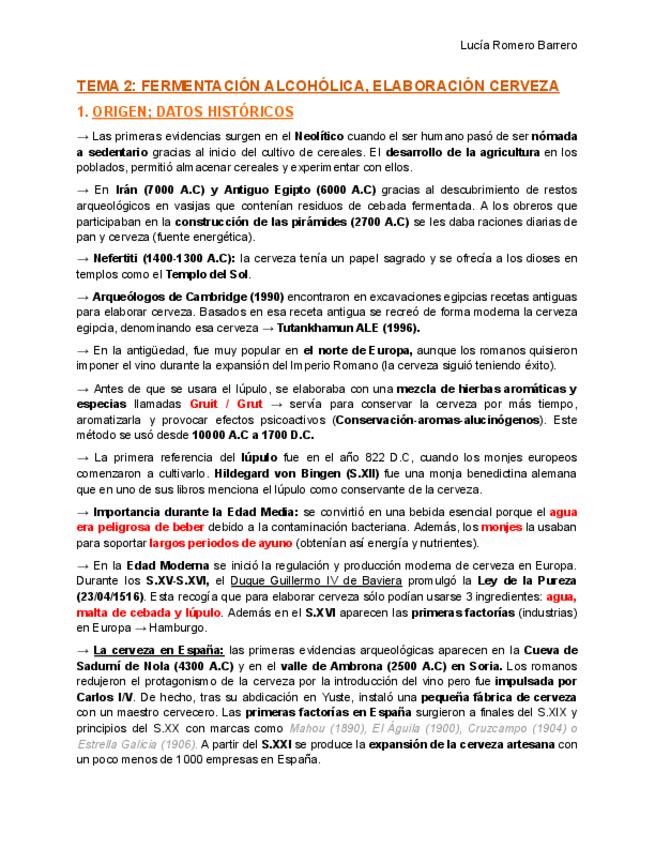 Lucía Romero Barrero

TEMA 2: FERMENTACIÓN ALCOHÓLICA, ELABORACIÓN CERVEZA

1. ORIGEN; DATOS HISTÓRICOS

→ Las primeras evidencias surgen en el Neolítico cuando el ser humano pasó de ser nómada a sedentario gracias al inicio del cultivo de cereales. El desarrollo de la agricultura en los poblados, permitió almacenar cereales y experimentar con ellos.

→ En Irán (7000 A.C) y Antiguo Egipto (6000 A.C) gracias al descubrimiento de restos arqueológicos en vasijas que contenían residuos de cebada fermentada. A los obreros que participaban en la construcción de las pirámides (2700 A.C) se les daba raciones diarias de pan y cerveza (fuente energética).

→ Nefertiti (1400-1300 A.C): la cerveza tenía un papel sagrado y se ofrecía a los dioses en templos como el Templo del Sol.

→ Arqueólogos de Cambridge (1990) encontraron en excavaciones egipcias recetas antiguas para elaborar cerveza. Basados en esa receta antigua se recreó de forma moderna la cerveza egipcia, denominando esa cerveza → Tutankhamun ALE (1996).

→ En la antigüedad, fue muy popular en el norte de Europa, aunque los romanos quisieron imponer el vino durante la expansión del Imperio Romano (la cerveza siguió teniendo éxito).

→ Antes de que se usara el lúpulo, se elaboraba con una mezcla de hierbas aromáticas y especias llamadas Gruit / Grut → servía para conservar la cerveza por más tiempo, aromatizarla y provocar efectos psicoactivos (Conservación-aromas-alucinógenos). Este método se usó desde 10000 A.C a 1700 D.C.

→ La primera referencia del lúpulo fue en el año 822 D.C, cuando los monjes europeos comenzaron a cultivarlo. Hildegard von Bingen (S.XII) fue una monja benedictina alemana que en uno de sus libros menciona el lúpulo como conservante de la cerveza.

→ Importancia durante la Edad Media: se convirtió en una bebida esencial porque el agua era peligrosa de beber debido a la contaminación bacteriana. Además, los monjes la usaban para soportar largos periodos de ayuno (obtenían así energía y nutrientes).

→ En la Edad Moderna se inició la regulación y producción moderna de cerveza en Europa. Durante los S.XV-S.XVI, el Duque Guillermo IV de Baviera promulgó la Ley de la Pureza (23/04/1516). Esta recogía que para elaborar cerveza sólo podían usarse 3 ingredientes: agua, malta de cebada y lúpulo. Además en el S.XVI aparecen las primeras factorías (industrias) en Europa → Hamburgo.

→ La cerveza en España: las primeras evidencias arqueológicas aparecen en la Cueva de Sadurní de Nola (4300 A.C) y en el valle de Ambrona (2500 A.C) en Soria. Los romanos redujeron el protagonismo de la cerveza por la introducción del vino pero fue impulsada por Carlos I/V. De hecho, tras su abdicación en Yuste, instaló una pequeña fábrica de cerveza con un maestro cervecero. Las primeras factorías en España surgieron a finales del S.XIX y principios del S.XX con marcas como Mahou (1890), El Águila (1900), Cruzcampo (1904) o Estrella Galicia (1906). A partir del S.XXI se produce la expansión de la cerveza artesana con un poco menos de 1000 empresas en España.